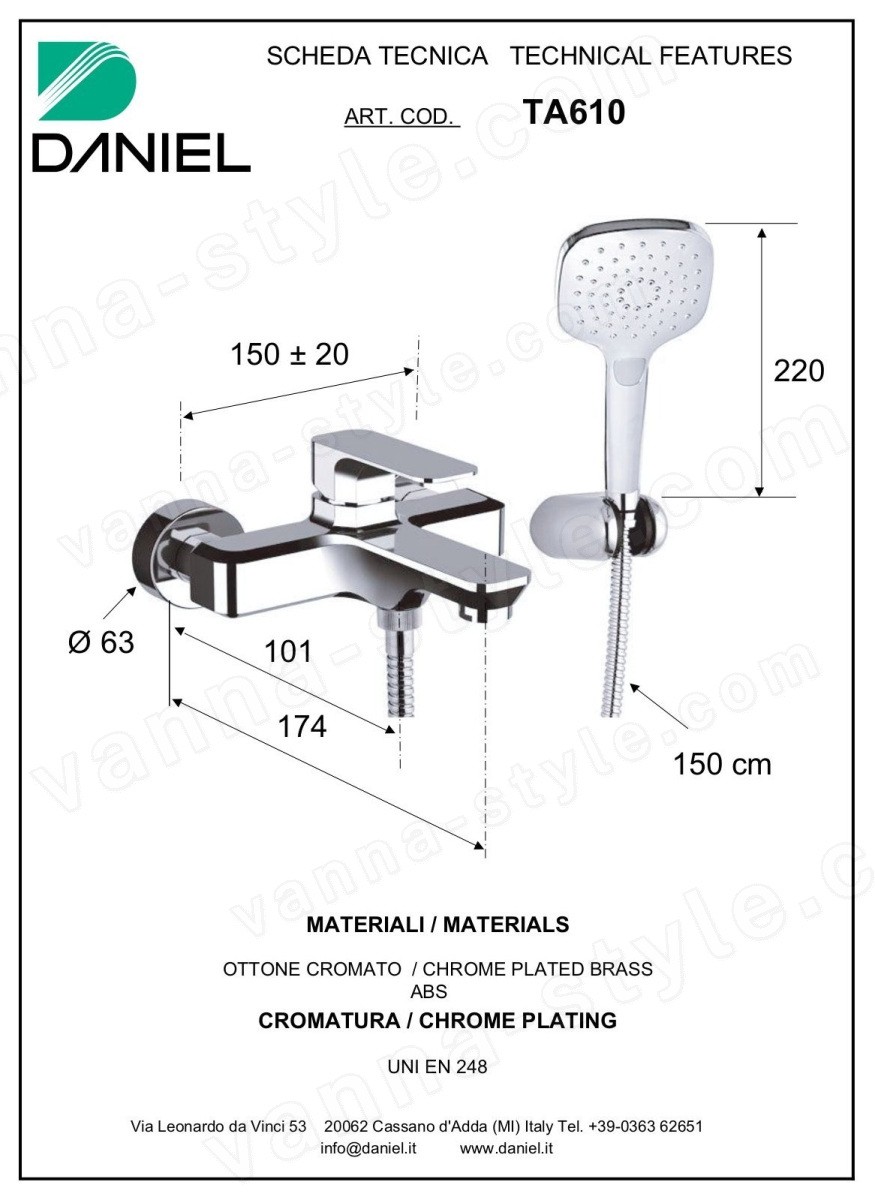 DANIEL

SCHEDA TECNICA TECHNICAL FEATURES

ART. COD. TA610

150 ± 20

220

Ø 63

101

174

150 cm

MATERIALI / MATERIALS

OTTONE CROMATO / CHROME PLATED BRASS
ABS

CROMATURA / CHROME PLATING

UNI EN 248

Via Leonardo da Vinci 53 20062 Cassano d'Adda (MI) Italy Tel. +39-0363 62651
info@daniel.it www.daniel.it

vanna-style.com